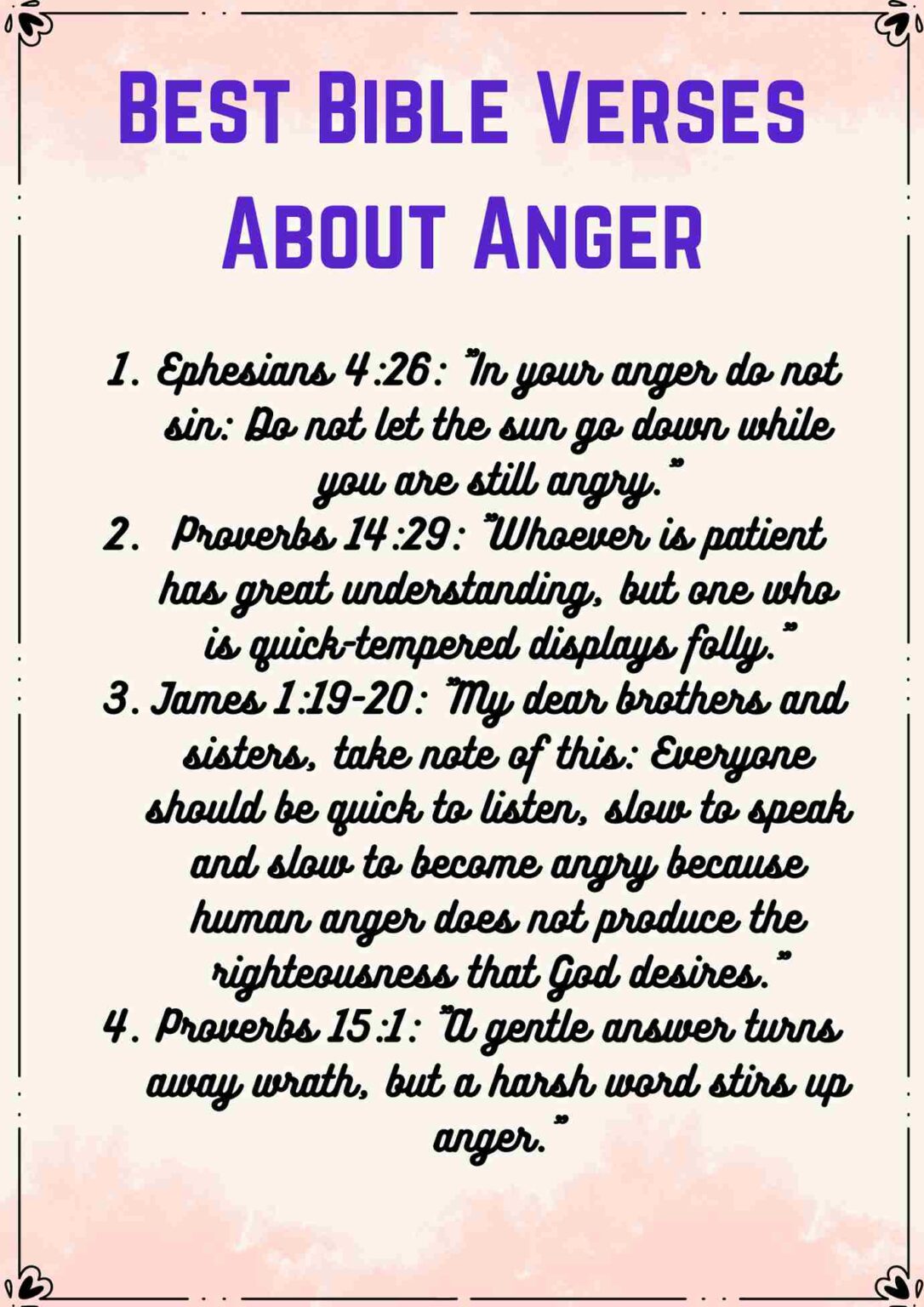 Best Bible Verses About Anger

1. Ephesians 4:26: "In your anger do not sin: Do not let the sun go down while you are still angry."
2. Proverbs 14:29: "Whoever is patient has great understanding, but one who is quick-tempered displays folly."
3. James 1:19-20: "My dear brothers and sisters, take note of this: Everyone should be quick to listen, slow to speak and slow to become angry because human anger does not produce the righteousness that God desires."
4. Proverbs 15:1: "A gentle answer turns away wrath, but a harsh word stirs up anger."